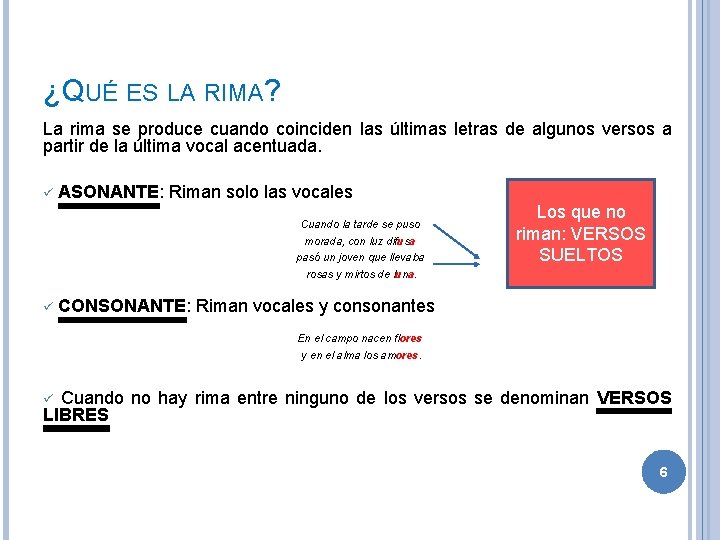 ¿QUÉ ES LA RIMA?

La rima se produce cuando coinciden las últimas letras de algunos versos a partir de la última vocal acentuada.

✓ ASONANTE: Riman solo las vocales

Cuando la tarde se puso
morada, con luz difusa
pasó un joven que llevaba
rosas y mirtos de luna.

Los que no riman: VERSOS SUELTOS

✓ CONSONANTE: Riman vocales y consonantes

En el campo nacen flores
y en el alma los amores.

✓ Cuando no hay rima entre ninguno de los versos se denominan VERSOS LIBRES

6